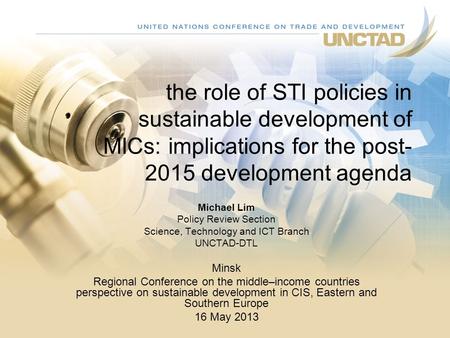 UNITED NATIONS CONFERENCE ON TRADE AND DEVELOPMENT
UNCTAD

the role of STI policies in sustainable development of MICs: implications for the post-2015 development agenda

Michael Lim
Policy Review Section
Science, Technology and ICT Branch
UNCTAD-DTL

Minsk
Regional Conference on the middle–income countries perspective on sustainable development in CIS, Eastern and Southern Europe
16 May 2013